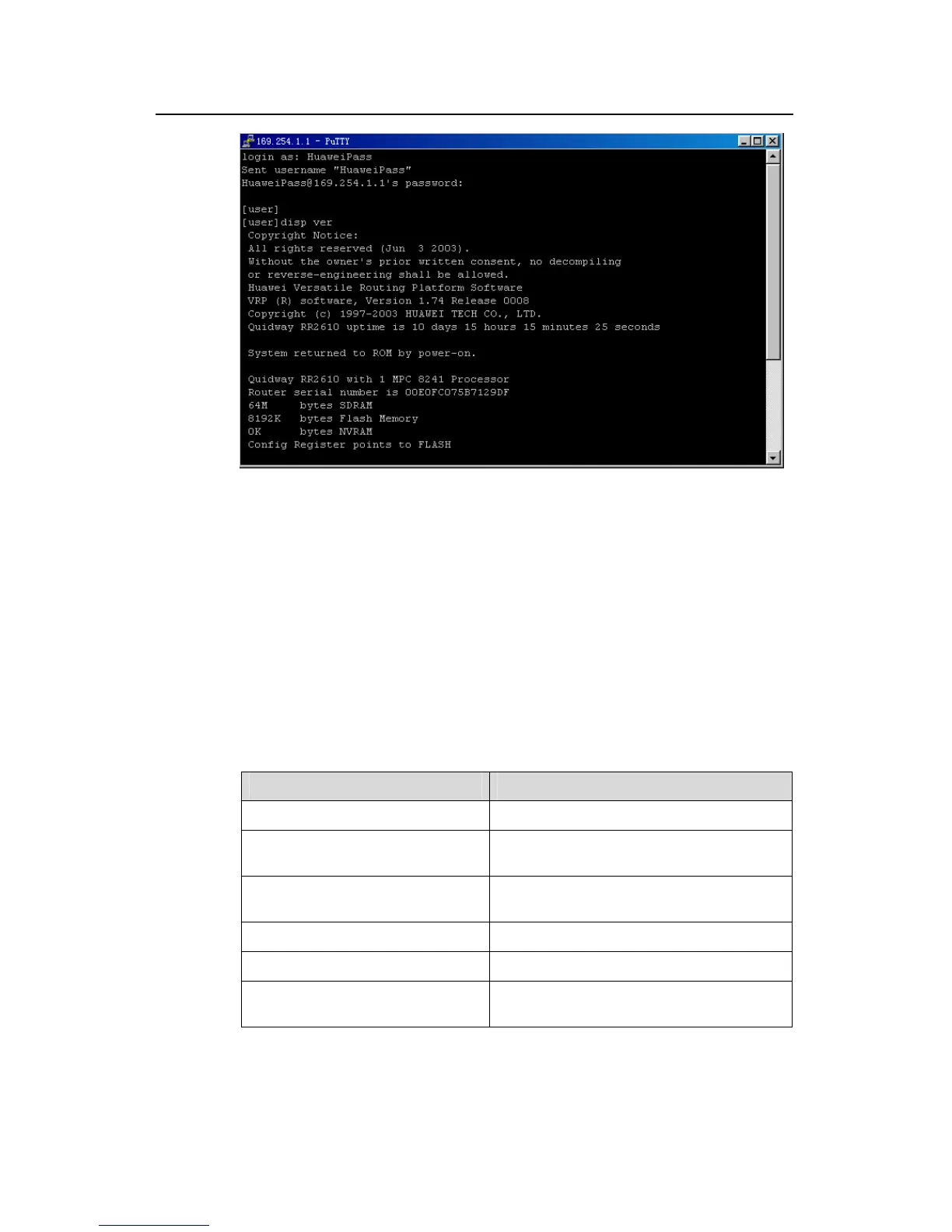 169.254.1.1 - PuTTY

login as: HuaweiPass
Sent username "HuaweiPass"
HuaweiPass@169.254.1.1's password:

[user]
[user]disp ver
Copyright Notice:
All rights reserved (Jun 3 2003).
Without the owner's prior written consent, no decompiling
or reverse-engineering shall be allowed.
Huawei Versatile Routing Platform Software
VRP (R) software, Version 1.74 Release 0008
Copyright (c) 1997-2003 HUAWEI TECH CO., LTD.
Quidway RR2610 uptime is 10 days 15 hours 15 minutes 25 seconds

System returned to ROM by power-on.

Quidway RR2610 with 1 MPC 8241 Processor
Router serial number is 00E0FC075B7129DF
64M bytes SDRAM
8192K bytes Flash Memory
0K bytes NVRAM
Config Register points to FLASH